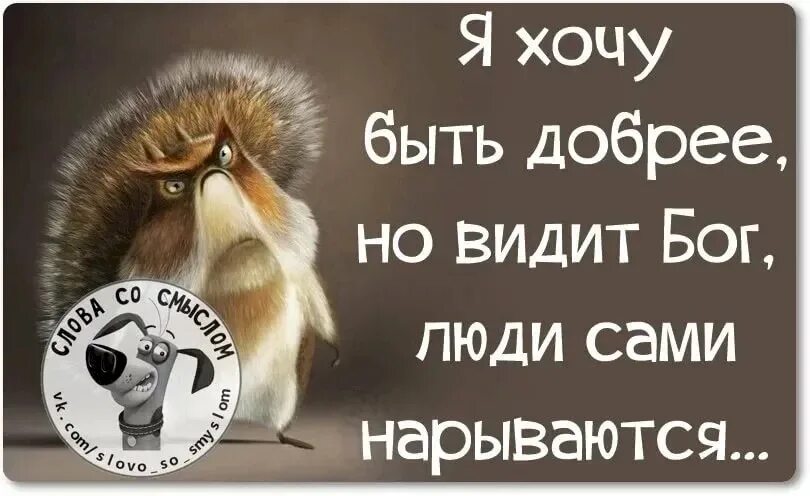 Я хочу быть добрее, но видит Бог, люди сами нарываются...

СЛОВА СО СМЫСЛОМ
vk.com/slovo_so_smyslom